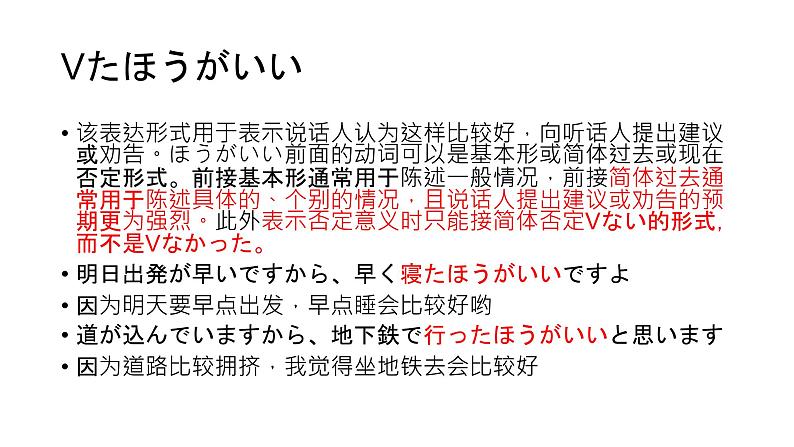 Vたほうがいい

• 该表达形式用于表示说话人认为这样比较好，向听话人提出建议或劝告。ほうがいい前面的动词可以是基本形或简体过去或现在否定形式。前接基本形通常用于陈述一般情况，前接简体过去通常用于陈述具体的、个别的情况，且说话人提出建议或劝告的预期更为强烈。此外表示否定意义时只能接简体否定Vない的形式，而不是Vなかった。
• 明日出発が早いですから、早く寝たほうがいいですよ
• 因为明天要早点出发，早点睡会比较好哟
• 道が込んでいますから、地下鉄で行ったほうがいいと思います
• 因为道路比较拥挤，我觉得坐地铁去会比较好